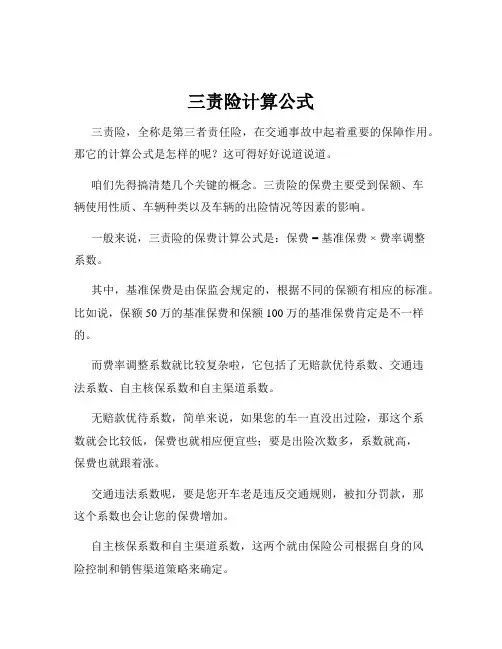 三责险计算公式

三责险，全称是第三者责任险，在交通事故中起着重要的保障作用。那它的计算公式是怎样的呢？这可得好好说道说道。

咱们先得搞清楚几个关键的概念。三责险的保费主要受到保额、车辆使用性质、车辆种类以及车辆的出险情况等因素的影响。

一般来说，三责险的保费计算公式是：保费 = 基准保费 × 费率调整系数。

其中，基准保费是由保监会规定的，根据不同的保额有相应的标准。比如说，保额 50 万的基准保费和保额 100 万的基准保费肯定是不一样的。

而费率调整系数就比较复杂啦，它包括了无赔款优待系数、交通违法系数、自主核保系数和自主渠道系数。

无赔款优待系数，简单来说，如果您的车一直没出过险，那这个系数就会比较低，保费也就相应便宜些；要是出险次数多，系数就高，保费也就跟着涨。

交通违法系数呢，要是您开车老是违反交通规则，被扣分罚款，那这个系数也会让您的保费增加。

自主核保系数和自主渠道系数，这两个就由保险公司根据自身的风险控制和销售渠道策略来确定。